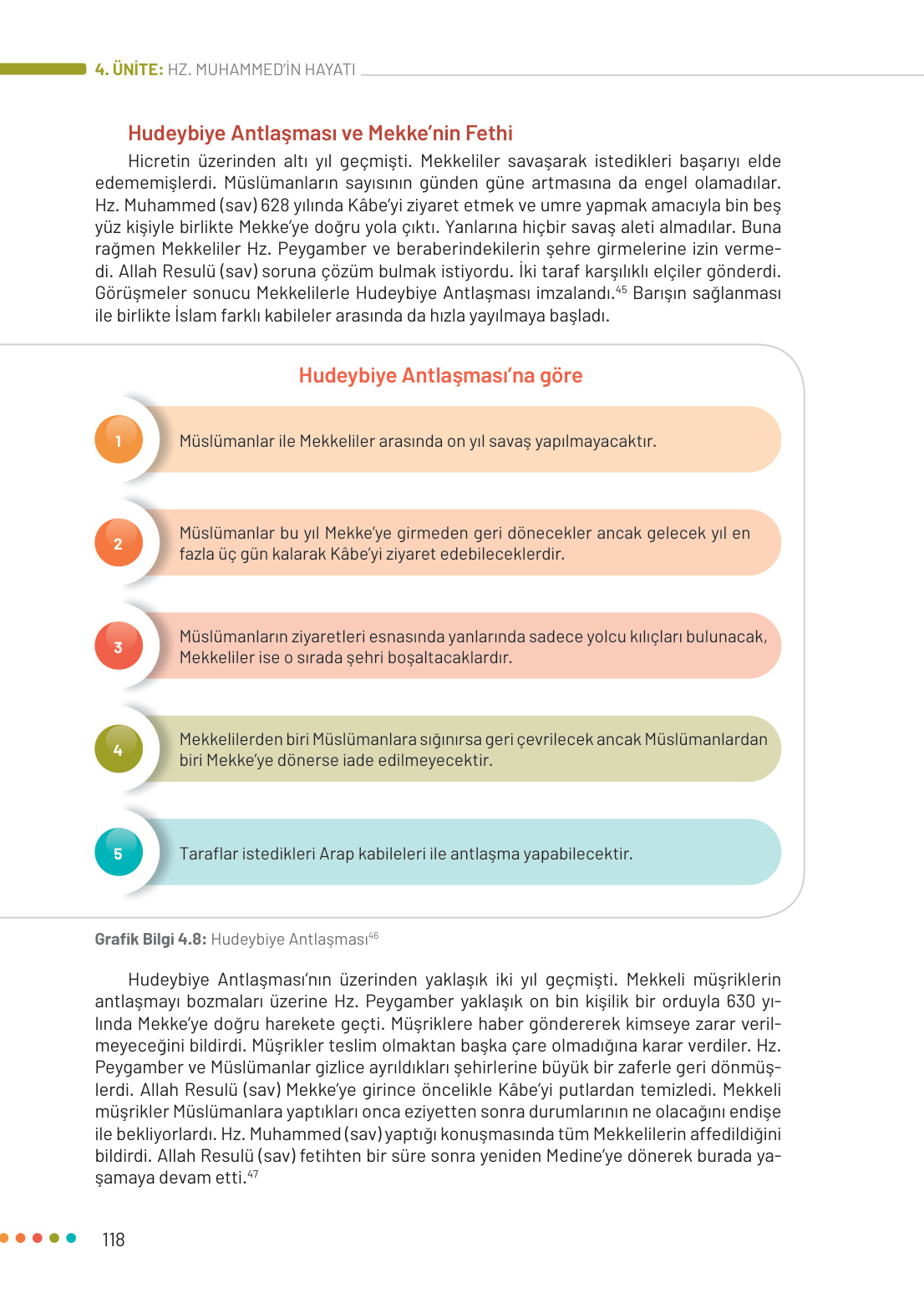 4. ÜNİTE: HZ. MUHAMMED'İN HAYATI

Hudeybiye Antlaşması ve Mekke'nin Fethi

Hicretin üzerinden altı yıl geçmişti. Mekkeliler savaşarak istedikleri başarıyı elde edememişlerdi. Müslümanların sayısının günden güne artmasına da engel olamadılar. Hz. Muhammed (sav) 628 yılında Kâbe'yi ziyaret etmek ve umre yapmak amacıyla bin beş yüz kişiyle birlikte Mekke'ye doğru yola çıktı. Yanlarına hiçbir savaş aleti almadılar. Buna rağmen Mekkeliler Hz. Peygamber ve beraberindekilerin şehre girmelerine izin vermedi. Allah Resulü (sav) soruna çözüm bulmak istiyordu. İki taraf karşılıklı elçiler gönderdi. Görüşmeler sonucu Mekkelilerle Hudeybiye Antlaşması imzalandı.$^{45}$ Barışın sağlanması ile birlikte İslam farklı kabileler arasında da hızla yayılmaya başladı.

Hudeybiye Antlaşması'na göre

1 Müslümanlar ile Mekkeliler arasında on yıl savaş yapılmayacaktır.

2 Müslümanlar bu yıl Mekke'ye girmeden geri dönecekler ancak gelecek yıl en fazla üç gün kalarak Kâbe'yi ziyaret edebileceklerdir.

3 Müslümanların ziyaretleri esnasında yanlarında sadece yolcu kılıçları bulunacak, Mekkeliler ise o sırada şehri boşaltacaklardır.

4 Mekkelilerden biri Müslümanlara sığınırsa geri çevrilecek ancak Müslümanlardan biri Mekke'ye dönerse iade edilmeyecektir.

5 Taraflar istedikleri Arap kabileleri ile antlaşma yapabilecektir.

Grafik Bilgi 4.8: Hudeybiye Antlaşması$^{46}$

Hudeybiye Antlaşması'nın üzerinden yaklaşık iki yıl geçmişti. Mekkeli müşriklerin antlaşmayı bozmaları üzerine Hz. Peygamber yaklaşık on bin kişilik bir orduyla 630 yılında Mekke'ye doğru harekete geçti. Müşriklere haber göndererek kimseye zarar verilmeyeceğini bildirdi. Müşrikler teslim olmaktan başka çare olmadığına karar verdiler. Hz. Peygamber ve Müslümanlar gizlice ayrıldıkları şehirlerine büyük bir zaferle geri dönmüşlerdi. Allah Resulü (sav) Mekke'ye girince öncelikle Kâbe'yi putlardan temizledi. Mekkeli müşrikler Müslümanlara yaptıkları onca eziyetten sonra durumlarının ne olacağını endişe ile bekliyorlardı. Hz. Muhammed (sav) yaptığı konuşmasında tüm Mekkelilerin affedildiğini bildirdi. Allah Resulü (sav) fetihten bir süre sonra yeniden Medine'ye dönerek burada yaşamaya devam etti.$^{47}$

118